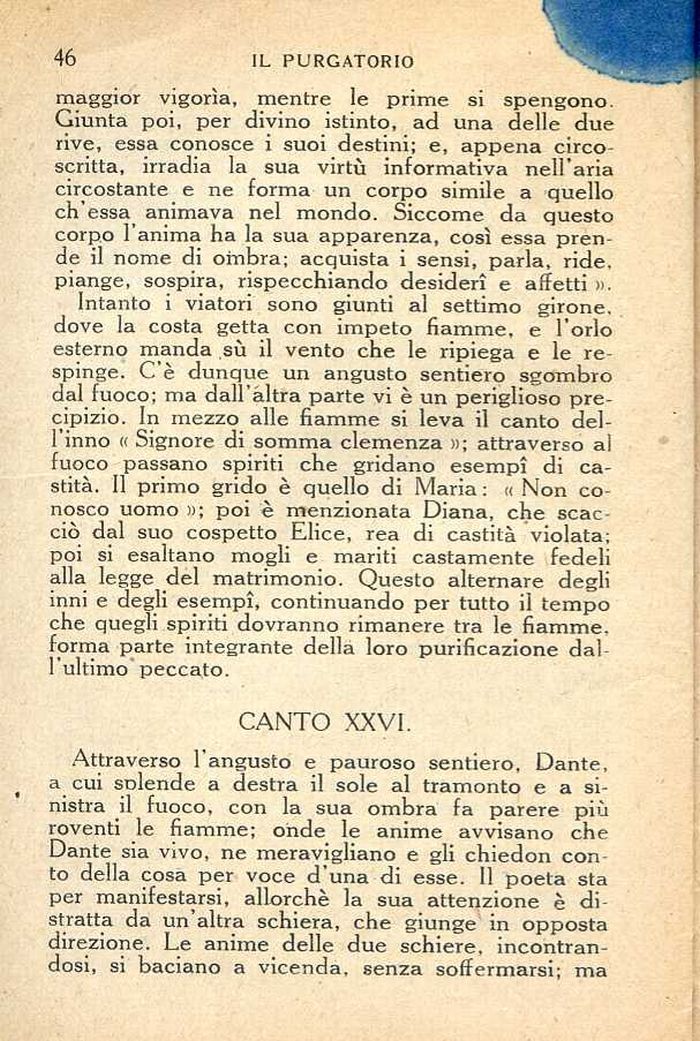 46 IL PURGATORIO

maggior vigorìa, mentre le prime si spengono. Giunta poi, per divino istinto, ad una delle due rive, essa conosce i suoi destini; e, appena circoscritta, irradia la sua virtù informativa nell'aria circostante e ne forma un corpo simile a quello ch'essa animava nel mondo. Siccome da questo corpo l'anima ha la sua apparenza, così essa prende il nome di ombra; acquista i sensi, parla, ride, piange, sospira, rispecchiando desiderî e affetti ».

Intanto i viatori sono giunti al settimo girone, dove la costa getta con impeto fiamme, e l'orlo esterno manda sù il vento che le ripiega e le respinge. C'è dunque un angusto sentiero sgombro dal fuoco; ma dall'altra parte vi è un periglioso precipizio. In mezzo alle fiamme si leva il canto dell'inno « Signore di somma clemenza »; attraverso al fuoco passano spiriti che gridano esempî di castità. Il primo grido è quello di Maria: « Non conosco uomo »; poi è menzionata Diana, che scacciò dal suo cospetto Elice, rea di castità violata; poi si esaltano mogli e mariti castamente fedeli alla legge del matrimonio. Questo alternare degli inni e degli esempî, continuando per tutto il tempo che quegli spiriti dovranno rimanere tra le fiamme, forma parte integrante della loro purificazione dall'ultimo peccato.

CANTO XXVI.

Attraverso l'angusto e pauroso sentiero, Dante, a cui splende a destra il sole al tramonto e a sinistra il fuoco, con la sua ombra fa parere più roventi le fiamme; onde le anime avvisano che Dante sia vivo, ne meravigliano e gli chiedon conto della cosa per voce d'una di esse. Il poeta sta per manifestarsi, allorchè la sua attenzione è distratta da un'altra schiera, che giunge in opposta direzione. Le anime delle due schiere, incontrandosi, si baciano a vicenda, senza soffermarsi; ma